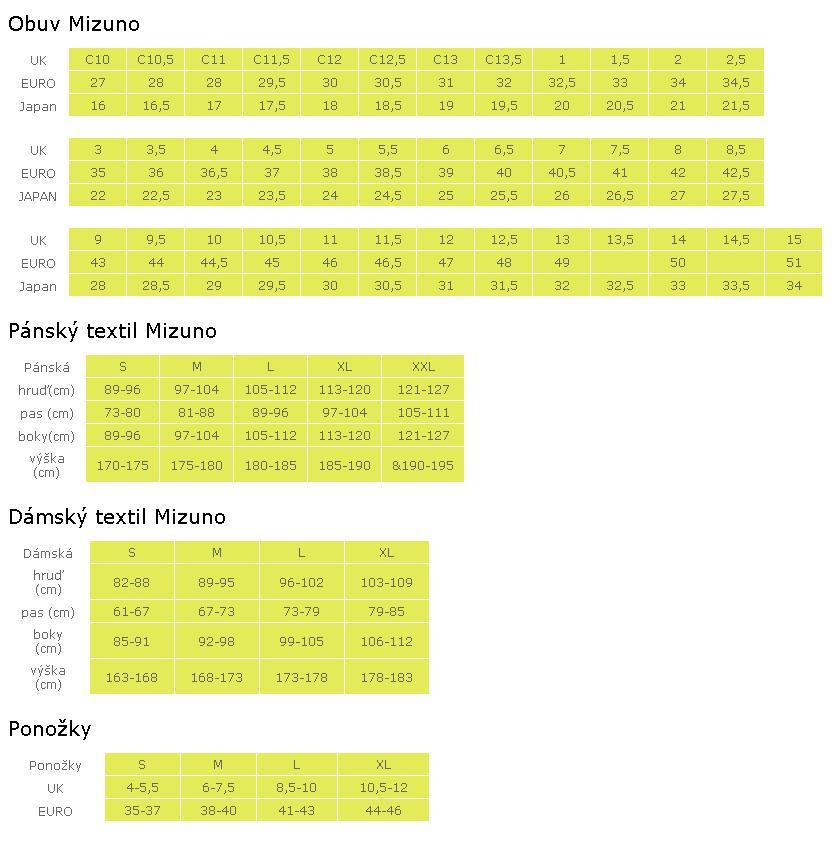 Obuv Mizuno

| UK | C10 | C10,5 | C11 | C11,5 | C12 | C12,5 | C13 | C13,5 | 1 | 1,5 | 2 | 2,5 |
|---|---|---|---|---|---|---|---|---|---|---|---|---|
| EURO | 27 | 28 | 28 | 29,5 | 30 | 30,5 | 31 | 32 | 32,5 | 33 | 34 | 34,5 |
| Japan | 16 | 16,5 | 17 | 17,5 | 18 | 18,5 | 19 | 19,5 | 20 | 20,5 | 21 | 21,5 |

| UK | 3 | 3,5 | 4 | 4,5 | 5 | 5,5 | 6 | 6,5 | 7 | 7,5 | 8 | 8,5 |
|---|---|---|---|---|---|---|---|---|---|---|---|---|
| EURO | 35 | 36 | 36,5 | 37 | 38 | 38,5 | 39 | 40 | 40,5 | 41 | 42 | 42,5 |
| JAPAN | 22 | 22,5 | 23 | 23,5 | 24 | 24,5 | 25 | 25,5 | 26 | 26,5 | 27 | 27,5 |

| UK | 9 | 9,5 | 10 | 10,5 | 11 | 11,5 | 12 | 12,5 | 13 | 13,5 | 14 | 14,5 | 15 |
|---|---|---|---|---|---|---|---|---|---|---|---|---|---|
| EURO | 43 | 44 | 44,5 | 45 | 46 | 46,5 | 47 | 48 | 49 | | 50 | | 51 |
| Japan | 28 | 28,5 | 29 | 29,5 | 30 | 30,5 | 31 | 31,5 | 32 | 32,5 | 33 | 33,5 | 34 |

Pánský textil Mizuno

| Pánská | S | M | L | XL | XXL |
|---|---|---|---|---|---|
| hruď(cm) | 89-96 | 97-104 | 105-112 | 113-120 | 121-127 |
| pas (cm) | 73-80 | 81-88 | 89-96 | 97-104 | 105-111 |
| boky(cm) | 89-96 | 97-104 | 105-112 | 113-120 | 121-127 |
| výška (cm) | 170-175 | 175-180 | 180-185 | 185-190 | &190-195 |

Dámský textil Mizuno

| Dámská | S | M | L | XL |
|---|---|---|---|---|
| hruď (cm) | 82-88 | 89-95 | 96-102 | 103-109 |
| pas (cm) | 61-67 | 67-73 | 73-79 | 79-85 |
| boky (cm) | 85-91 | 92-98 | 99-105 | 106-112 |
| výška (cm) | 163-168 | 168-173 | 173-178 | 178-183 |

Ponožky

| Ponožky | S | M | L | XL |
|---|---|---|---|---|
| UK | 4-5,5 | 6-7,5 | 8,5-10 | 10,5-12 |
| EURO | 35-37 | 38-40 | 41-43 | 44-46 |